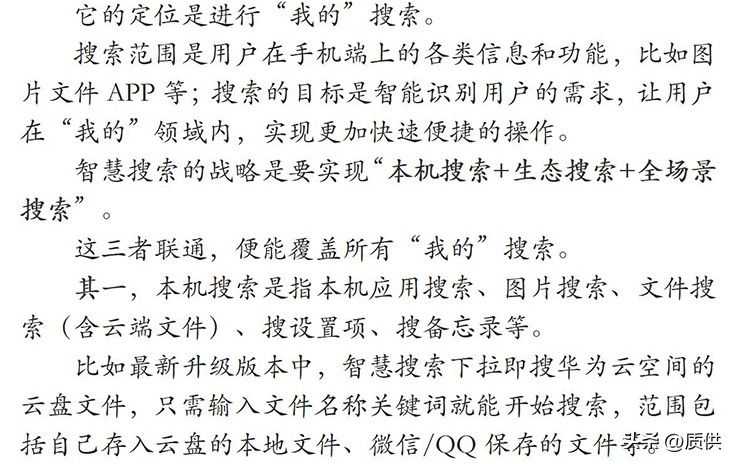 它的定位是进行“我的”搜索。

搜索范围是用户在手机端上的各类信息和功能，比如图片文件 APP 等；搜索的目标是智能识别用户的需求，让用户在“我的”领域内，实现更加快速便捷的操作。

智慧搜索的战略是要实现“本机搜索+生态搜索+全场景搜索”。

这三者联通，便能覆盖所有“我的”搜索。

其一，本机搜索是指本机应用搜索、图片搜索、文件搜索（含云端文件）、搜设置项、搜备忘录等。

比如最新升级版本中，智慧搜索下拉即搜华为云空间的云盘文件，只需输入文件名称关键词就能开始搜索，范围包括自己存入云盘的本地文件、微信/QQ 保存的文件等。

头条 @质供